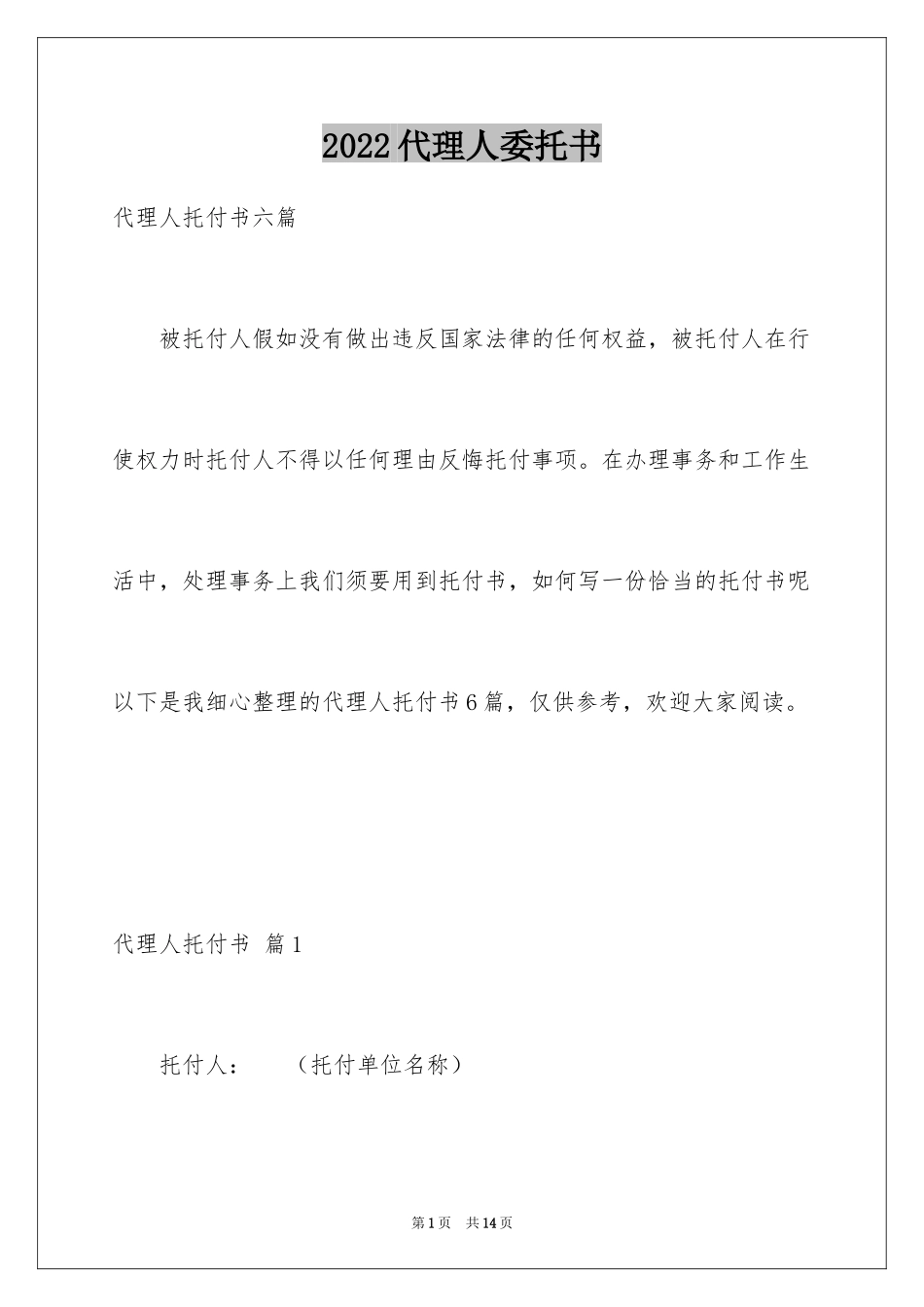 2022代理人委托书

代理人托付书六篇

被托付人假如没有做出违反国家法律的任何权益，被托付人在行使权力时托付人不得以任何理由反悔托付事项。在办理事务和工作生活中，处理事务上我们须要用到托付书，如何写一份恰当的托付书呢以下是我细心整理的代理人托付书6篇，仅供参考，欢迎大家阅读。

代理人托付书 篇1

托付人：　　（托付单位名称）

第1页　共14页